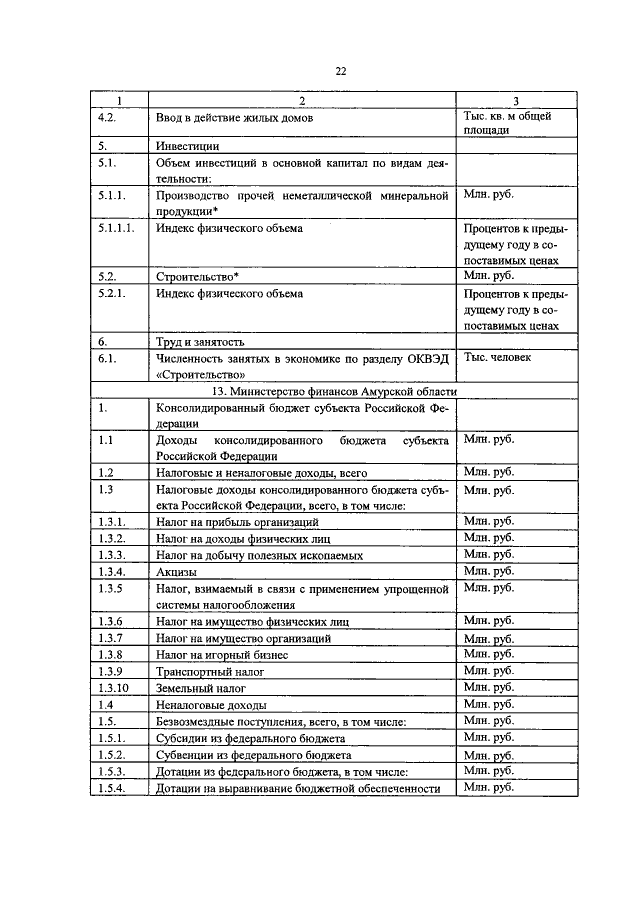 22

| 1 | 2 | 3 |
|---|---|---|
| 4.2. | Ввод в действие жилых домов | Тыс. кв. м общей площади |
| 5. | Инвестиции | |
| 5.1. | Объем инвестиций в основной капитал по видам деятельности: | |
| 5.1.1. | Производство прочей неметаллической минеральной продукции* | Млн. руб. |
| 5.1.1.1. | Индекс физического объема | Процентов к предыдущему году в сопоставимых ценах |
| 5.2. | Строительство* | Млн. руб. |
| 5.2.1. | Индекс физического объема | Процентов к предыдущему году в сопоставимых ценах |
| 6. | Труд и занятость | |
| 6.1. | Численность занятых в экономике по разделу ОКВЭД «Строительство» | Тыс. человек |
| | 13. Министерство финансов Амурской области | |
| 1. | Консолидированный бюджет субъекта Российской Федерации | |
| 1.1 | Доходы консолидированного бюджета субъекта Российской Федерации | Млн. руб. |
| 1.2 | Налоговые и неналоговые доходы, всего | Млн. руб. |
| 1.3 | Налоговые доходы консолидированного бюджета субъекта Российской Федерации, всего, в том числе: | Млн. руб. |
| 1.3.1. | Налог на прибыль организаций | Млн. руб. |
| 1.3.2. | Налог на доходы физических лиц | Млн. руб. |
| 1.3.3. | Налог на добычу полезных ископаемых | Млн. руб. |
| 1.3.4. | Акцизы | Млн. руб. |
| 1.3.5 | Налог, взимаемый в связи с применением упрощенной системы налогообложения | Млн. руб. |
| 1.3.6 | Налог на имущество физических лиц | Млн. руб. |
| 1.3.7 | Налог на имущество организаций | Млн. руб. |
| 1.3.8 | Налог на игорный бизнес | Млн. руб. |
| 1.3.9 | Транспортный налог | Млн. руб. |
| 1.3.10 | Земельный налог | Млн. руб. |
| 1.4 | Неналоговые доходы | Млн. руб. |
| 1.5. | Безвозмездные поступления, всего, в том числе: | Млн. руб. |
| 1.5.1. | Субсидии из федерального бюджета | Млн. руб. |
| 1.5.2. | Субвенции из федерального бюджета | Млн. руб. |
| 1.5.3. | Дотации из федерального бюджета, в том числе: | Млн. руб. |
| 1.5.4. | Дотации на выравнивание бюджетной обеспеченности | Млн. руб. |